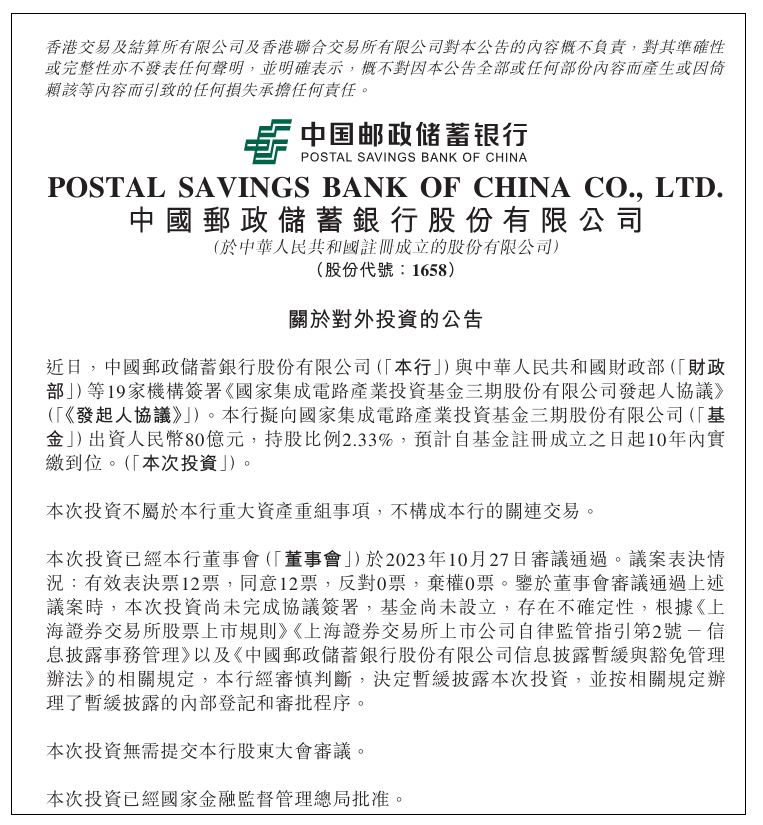 香港交易及結算所有限公司及香港聯合交易所有限公司對本公告的內容概不負責，對其準確性或完整性亦不發表任何聲明，並明確表示，概不對因本公告全部或任何部份內容而產生或因倚賴該等內容而引致的任何損失承擔任何責任。

中国邮政储蓄银行
POSTAL SAVINGS BANK OF CHINA

POSTAL SAVINGS BANK OF CHINA CO., LTD.
中國郵政儲蓄銀行股份有限公司
(於中華人民共和國註冊成立的股份有限公司)
(股份代號：1658)

關於對外投資的公告

近日，中國郵政儲蓄銀行股份有限公司(「本行」)與中華人民共和國財政部(「財政部」)等19家機構簽署《國家集成電路產業投資基金三期股份有限公司發起人協議》(「《發起人協議》」)。本行擬向國家集成電路產業投資基金三期股份有限公司(「基金」)出資人民幣80億元，持股比例2.33%，預計自基金註冊成立之日起10年內實繳到位。(「本次投資」)。

本次投資不屬於本行重大資產重組事項，不構成本行的關連交易。

本次投資已經本行董事會(「董事會」)於2023年10月27日審議通過。議案表決情況：有效表決票12票，同意12票，反對0票，棄權0票。鑒於董事會審議通過上述議案時，本次投資尚未完成協議簽署，基金尚未設立，存在不確定性，根據《上海證券交易所股票上市規則》《上海證券交易所上市公司自律監管指引第2號－信息披露事務管理》以及《中國郵政儲蓄銀行股份有限公司信息披露暫緩與豁免管理辦法》的相關規定，本行經審慎判斷，決定暫緩披露本次投資，並按相關規定辦理了暫緩披露的內部登記和審批程序。

本次投資無需提交本行股東大會審議。

本次投資已經國家金融監督管理總局批准。